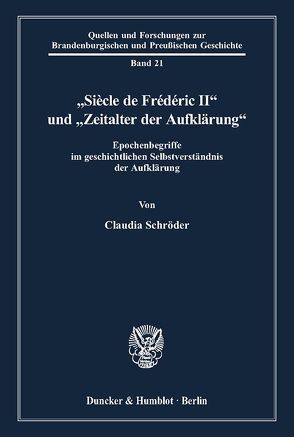 Quellen und Forschungen zur Brandenburgischen und Preußischen Geschichte

Band 21

„Siècle de Frédéric II“ und „Zeitalter der Aufklärung“

Epochenbegriffe im geschichtlichen Selbstverständnis der Aufklärung

Von

Claudia Schröder

Duncker & Humblot · Berlin